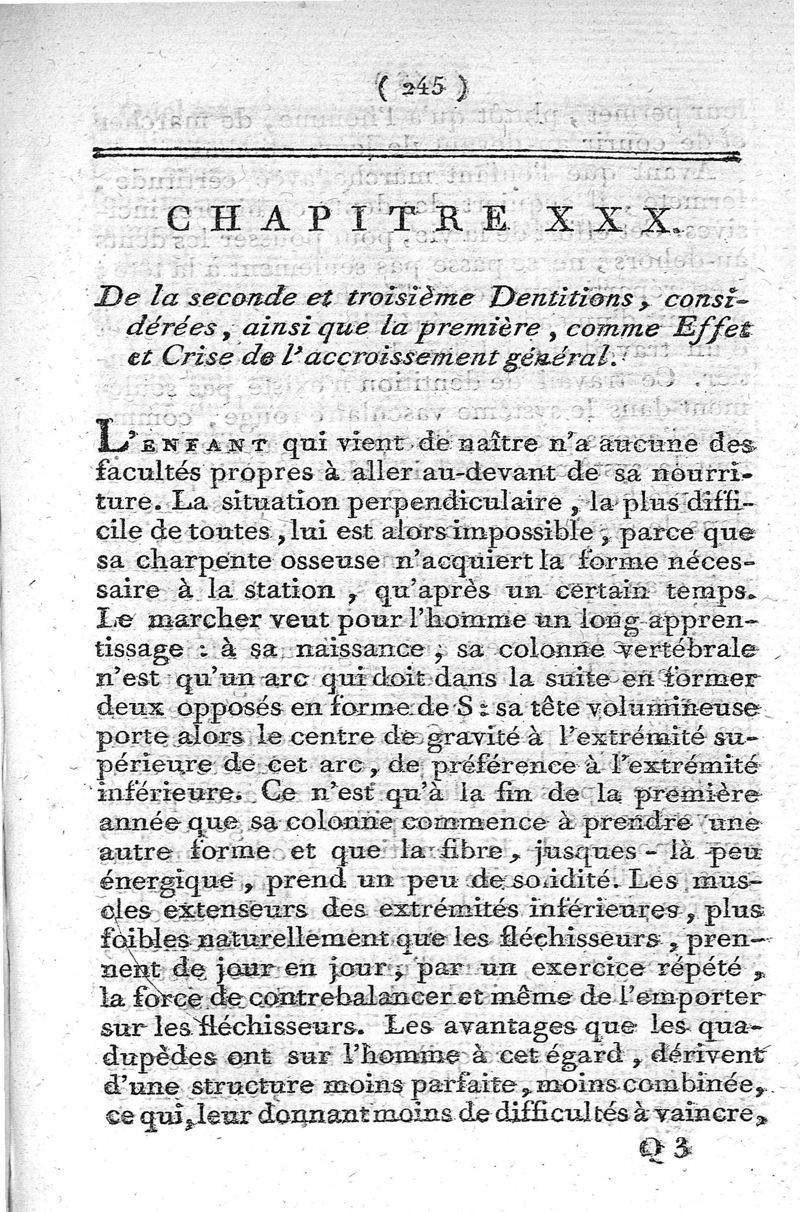 ( 245 )

CHAPITRE XXX.

De la seconde et troisième Dentitions, considérées, ainsi que la première, comme Effet et Crise de l'accroissement général.

L'ENFANT qui vient de naître n'a aucune des facultés propres à aller au-devant de sa nourriture. La situation perpendiculaire, la plus difficile de toutes, lui est alors impossible, parce que sa charpente osseuse n'acquiert la forme nécessaire à la station, qu'après un certain temps. Le marcher veut pour l'homme un long apprentissage : à sa naissance, sa colonne vertébrale n'est qu'un arc qui doit dans la suite en former deux opposés en forme de S : sa tête volumineuse porte alors le centre de gravité à l'extrémité supérieure de cet arc, de préférence à l'extrémité inférieure. Ce n'est qu'à la fin de la première année que sa colonne commence à prendre une autre forme et que la fibre, jusques-là peu énergique, prend un peu de solidité. Les muscles extenseurs des extrémités inférieures, plus foibles naturellement que les fléchisseurs, prennent de jour en jour, par un exercice répété, la force de contrebalancer et même de l'emporter sur les fléchisseurs. Les avantages que les quadupèdes ont sur l'homme à cet égard, dérivent d'une structure moins parfaite, moins combinée, ce qui, leur donnant moins de difficultés à vaincre,

Q 3